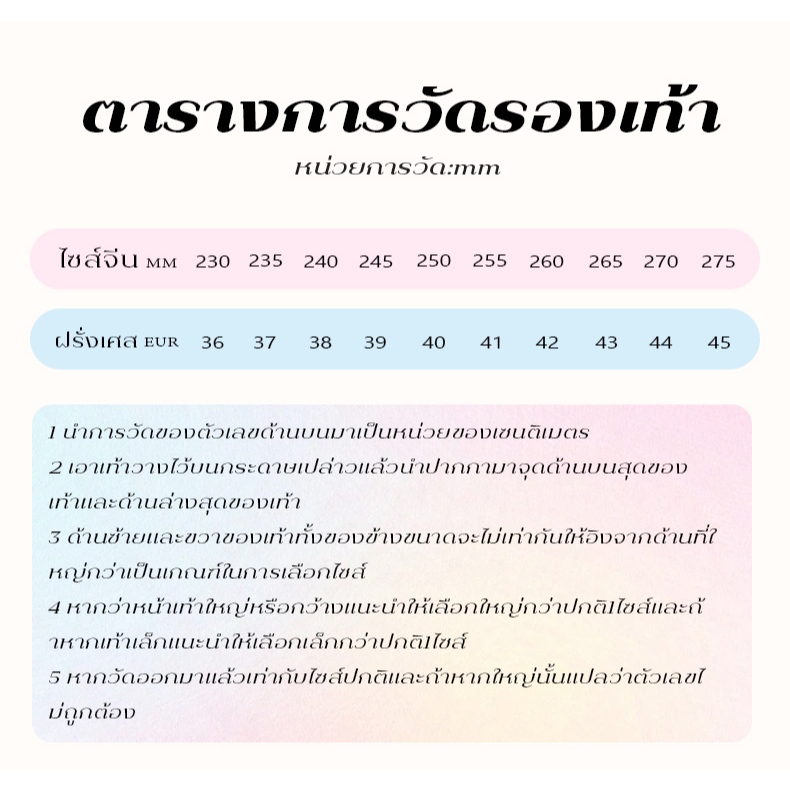 ตารางการวัดรองเท้า
หน่วยการวัด:mm

| ไซส์จีน MM | 230 | 235 | 240 | 245 | 250 | 255 | 260 | 265 | 270 | 275 |
|---|---|---|---|---|---|---|---|---|---|---|
| ฝรั่งเศส EUR | 36 | 37 | 38 | 39 | 40 | 41 | 42 | 43 | 44 | 45 |

1 นำการวัดของตัวเลขด้านบนมาเป็นหน่วยของเซนติเมตร
2 เอาเท้าวางไว้บนกระดาษเปล่าแล้วนำปากกามาจุดด้านบนสุดของเท้าและด้านล่างสุดของเท้า
3 ด้านซ้ายและขวาของเท้าทั้งของข้างขนาดจะไม่เท่ากันให้อิงจากด้านที่ใหญ่กว่าเป็นเกณฑ์ในการเลือกไซส์
4 หากว่าหน้าเท้าใหญ่หรือกว้างแนะนำให้เลือกใหญ่กว่าปกติ1ไซส์และถ้าหากเท้าเล็กแนะนำให้เลือกเล็กกว่าปกติ1ไซส์
5 หากวัดออกมาแล้วเท่ากับไซส์ปกติและถ้าหากใหญ่นั้นแปลว่าตัวเลขไม่ถูกต้อง